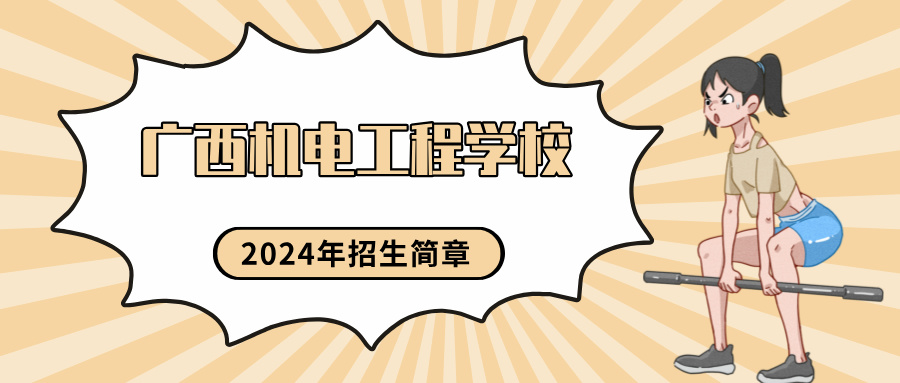 广西机电工程学校

2024年招生简章